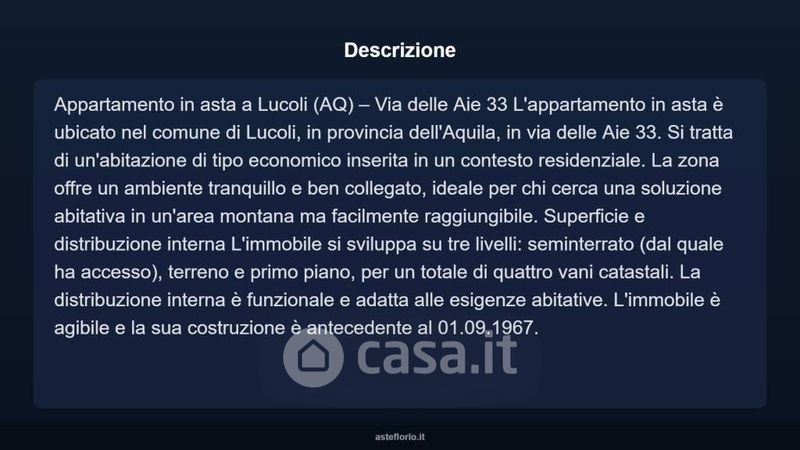 Descrizione

Appartamento in asta a Lucoli (AQ) – Via delle Aie 33 L'appartamento in asta è ubicato nel comune di Lucoli, in provincia dell'Aquila, in via delle Aie 33. Si tratta di un'abitazione di tipo economico inserita in un contesto residenziale. La zona offre un ambiente tranquillo e ben collegato, ideale per chi cerca una soluzione abitativa in un'area montana ma facilmente raggiungibile. Superficie e distribuzione interna L'immobile si sviluppa su tre livelli: seminterrato (dal quale ha accesso), terreno e primo piano, per un totale di quattro vani catastali. La distribuzione interna è funzionale e adatta alle esigenze abitative. L'immobile è agibile e la sua costruzione è antecedente al 01.09.1967.

asteflorio.it

casa.it